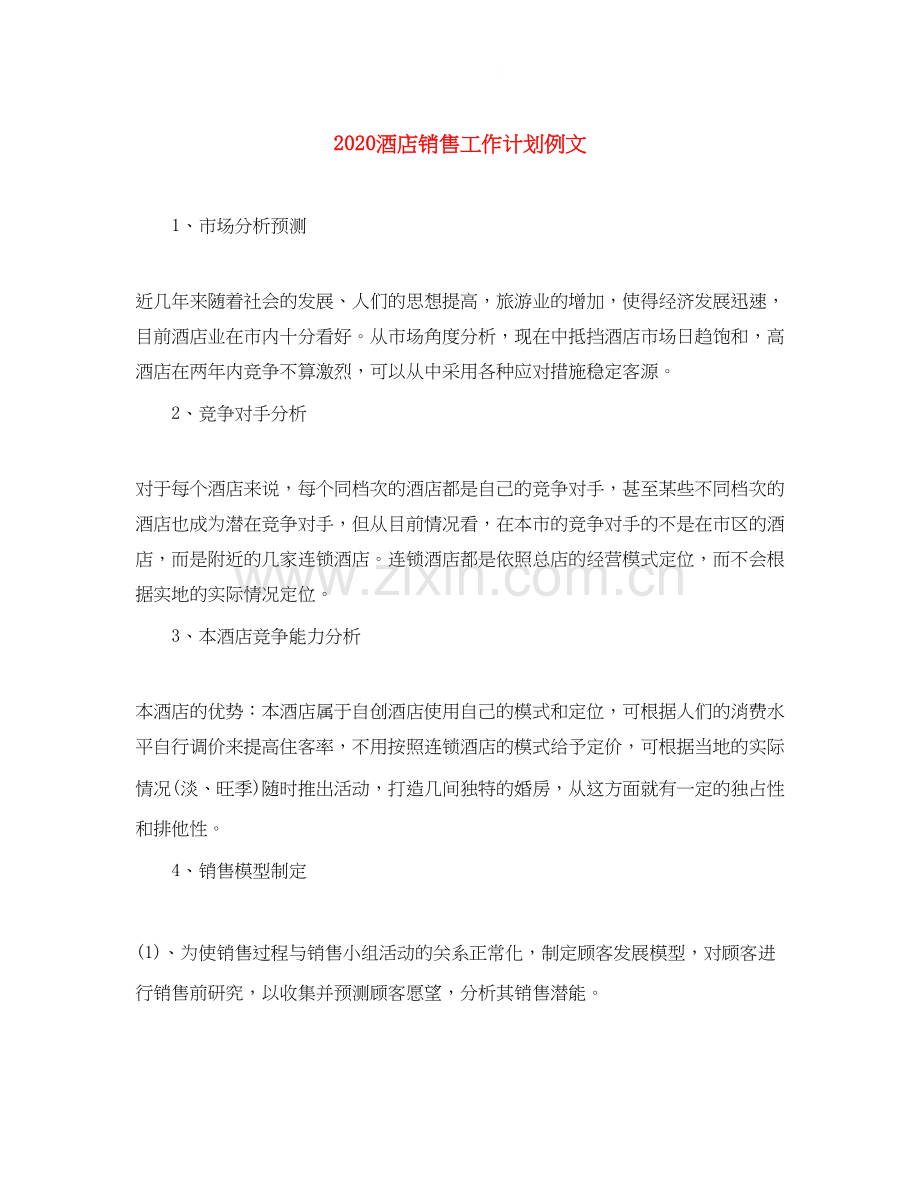 2020酒店销售工作计划例文

1、市场分析预测

近几年来随着社会的发展、人们的思想提高，旅游业的增加，使得经济发展迅速，目前酒店业在市内十分看好。从市场角度分析，现在中抵挡酒店市场日趋饱和，高酒店在两年内竞争不算激烈，可以从中采用各种应对措施稳定客源。

2、竞争对手分析

对于每个酒店来说，每个同档次的酒店都是自己的竞争对手，甚至某些不同档次的酒店也成为潜在竞争对手，但从目前情况看，在本市的竞争对手的不是在市区的酒店，而是附近的几家连锁酒店。连锁酒店都是依照总店的经营模式定位，而不会根据实地的实际情况定位。

3、本酒店竞争能力分析

本酒店的优势：本酒店属于自创酒店使用自己的模式和定位，可根据人们的消费水平自行调价来提高住客率，不用按照连锁酒店的模式给予定价，可根据当地的实际情况(淡、旺季)随时推出活动，打造几间独特的婚房，从这方面就有一定的独占性和排他性。

4、销售模型制定

(1)、为使销售过程与销售小组活动的关系正常化，制定顾客发展模型，对顾客进行销售前研究，以收集并预测顾客愿望，分析其销售潜能。

www.zixin.com.cn